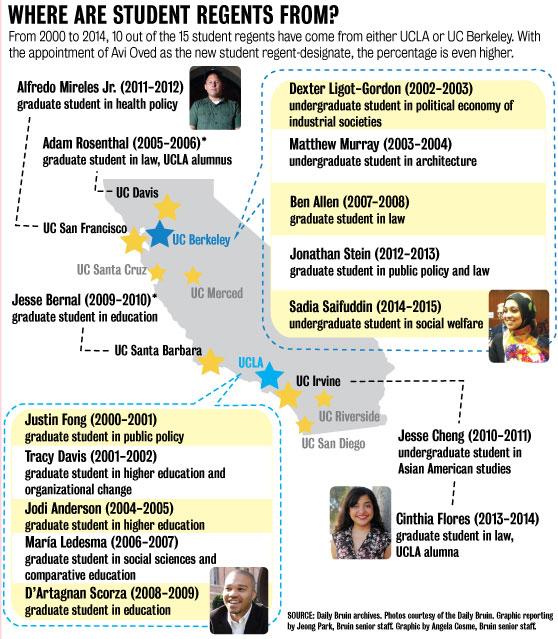 WHERE ARE STUDENT REGENTS FROM?

From 2000 to 2014, 10 out of the 15 student regents have come from either UCLA or UC Berkeley. With the appointment of Avi Oved as the new student regent-designate, the percentage is even higher.

Alfredo Mireles Jr. (2011-2012)
graduate student in health policy

Adam Rosenthal (2005-2006)*
graduate student in law, UCLA alumnus

UC Davis

UC San Francisco

UC Berkeley

UC Santa Cruz

UC Merced

Jesse Bernal (2009-2010)*
graduate student in education

UC Santa Barbara

UCLA

UC Irvine

UC Riverside

UC San Diego

Dexter Ligot-Gordon (2002-2003)
undergraduate student in political economy of industrial societies

Matthew Murray (2003-2004)
undergraduate student in architecture

Ben Allen (2007-2008)
graduate student in law

Jonathan Stein (2012-2013)
graduate student in public policy and law

Sadia Saifuddin (2014-2015)
undergraduate student in social welfare

Justin Fong (2000-2001)
graduate student in public policy

Tracy Davis (2001-2002)
graduate student in higher education and organizational change

Jodi Anderson (2004-2005)
graduate student in higher education

María Ledesma (2006-2007)
graduate student in social sciences and comparative education

D'Artagnan Scorza (2008-2009)
graduate student in education

Jesse Cheng (2010-2011)
undergraduate student in Asian American studies

Cinthia Flores (2013-2014)
graduate student in law, UCLA alumna

SOURCE: Daily Bruin archives. Photos courtesy of the Daily Bruin. Graphic reporting by Jeong Park, Bruin senior staff. Graphic by Angela Cosme, Bruin senior staff.